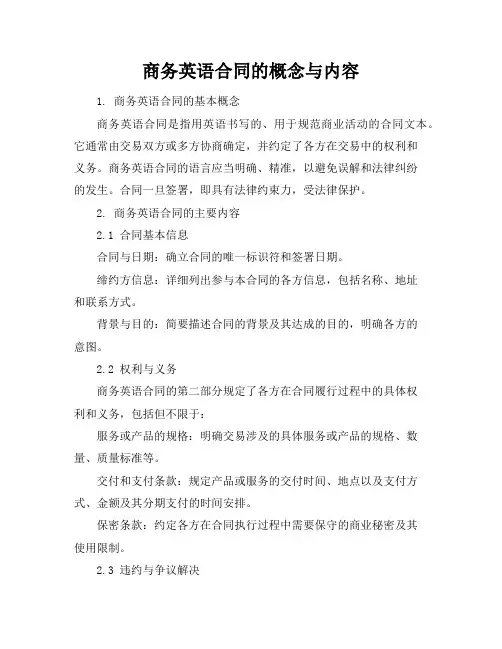 商务英语合同的概念与内容

1. 商务英语合同的基本概念

商务英语合同是指用英语书写的、用于规范商业活动的合同文本。它通常由交易双方或多方协商确定，并约定了各方在交易中的权利和义务。商务英语合同的语言应当明确、精准，以避免误解和法律纠纷的发生。合同一旦签署，即具有法律约束力，受法律保护。

2. 商务英语合同的主要内容

2.1 合同基本信息

合同与日期：确立合同的唯一标识符和签署日期。

缔约方信息：详细列出参与本合同的各方信息，包括名称、地址和联系方式。

背景与目的：简要描述合同的背景及其达成的目的，明确各方的意图。

2.2 权利与义务

商务英语合同的第二部分规定了各方在合同履行过程中的具体权利和义务，包括但不限于：

服务或产品的规格：明确交易涉及的具体服务或产品的规格、数量、质量标准等。

交付和支付条款：规定产品或服务的交付时间、地点以及支付方式、金额及其分期支付的时间安排。

保密条款：约定各方在合同执行过程中需要保守的商业秘密及其使用限制。

2.3 违约与争议解决